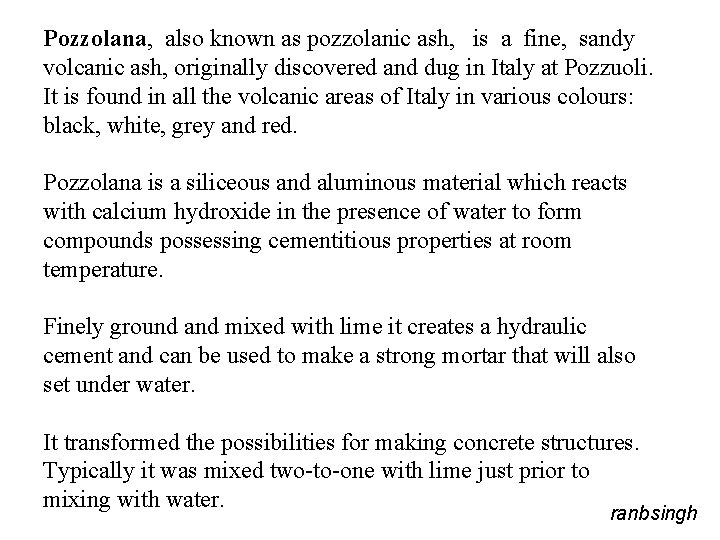 Pozzolana, also known as pozzolanic ash, is a fine, sandy volcanic ash, originally discovered and dug in Italy at Pozzuoli. It is found in all the volcanic areas of Italy in various colours: black, white, grey and red.

Pozzolana is a siliceous and aluminous material which reacts with calcium hydroxide in the presence of water to form compounds possessing cementitious properties at room temperature.

Finely ground and mixed with lime it creates a hydraulic cement and can be used to make a strong mortar that will also set under water.

It transformed the possibilities for making concrete structures. Typically it was mixed two-to-one with lime just prior to mixing with water.

ranbsingh